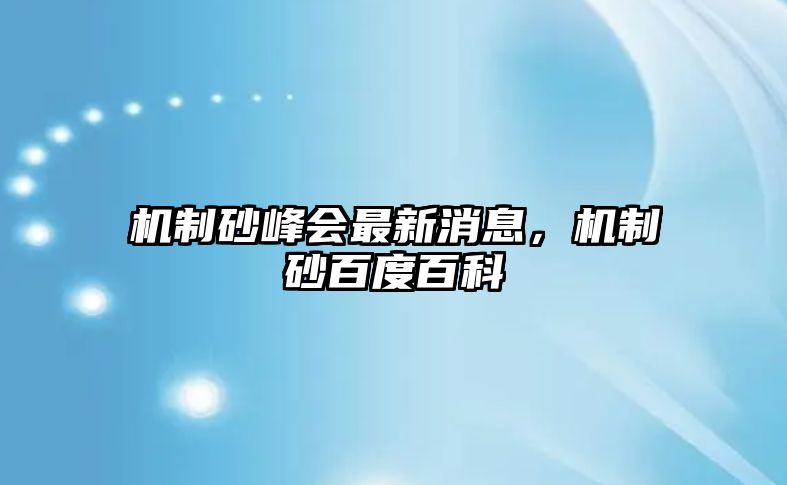 机制砂峰会最新消息，机制砂百度百科